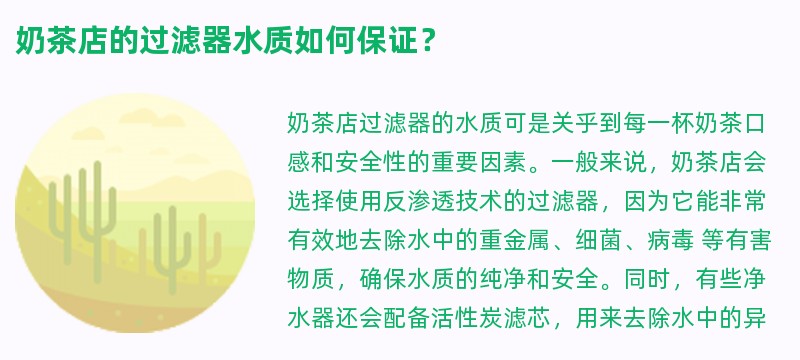 奶茶店的过滤器水质如何保证？

奶茶店过滤器的水质可是关乎到每一杯奶茶口感和安全性的重要因素。一般来说，奶茶店会选择使用反渗透技术的过滤器，因为它能非常有效地去除水中的重金属、细菌、病毒 等有害物质，确保水质的纯净和安全。同时，有些净水器还会配备活性炭滤芯，用来去除水中的异